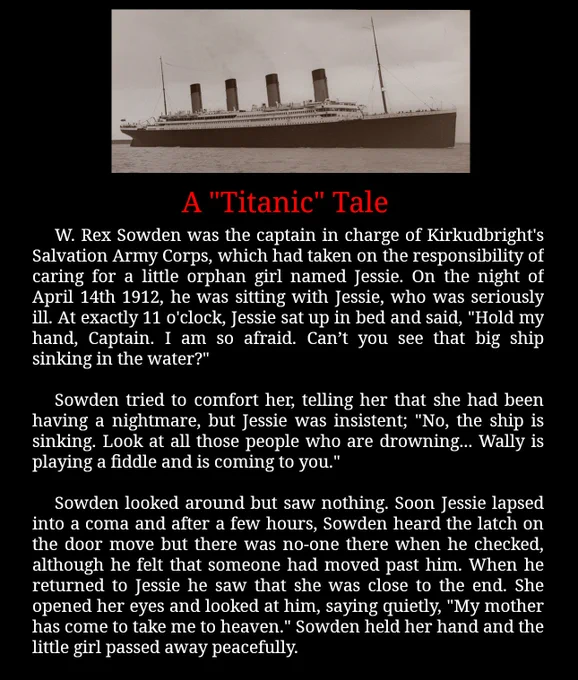 A "Titanic" Tale

W. Rex Sowden was the captain in charge of Kirkudbright's Salvation Army Corps, which had taken on the responsibility of caring for a little orphan girl named Jessie. On the night of April 14th 1912, he was sitting with Jessie, who was seriously ill. At exactly 11 o'clock, Jessie sat up in bed and said, "Hold my hand, Captain. I am so afraid. Can't you see that big ship sinking in the water?"

Sowden tried to comfort her, telling her that she had been having a nightmare, but Jessie was insistent; "No, the ship is sinking. Look at all those people who are drowning... Wally is playing a fiddle and is coming to you."

Sowden looked around but saw nothing. Soon Jessie lapsed into a coma and after a few hours, Sowden heard the latch on the door move but there was no-one there when he checked, although he felt that someone had moved past him. When he returned to Jessie he saw that she was close to the end. She opened her eyes and looked at him, saying quietly, "My mother has come to take me to heaven." Sowden held her hand and the little girl passed away peacefully.